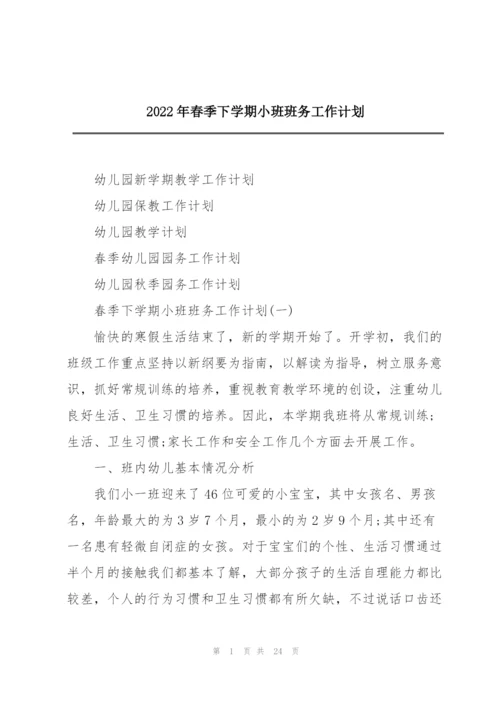 2022年春季下学期小班班务工作计划

幼儿园新学期教学工作计划

幼儿园保教工作计划

幼儿园教学计划

春季幼儿园园务工作计划

幼儿园秋季园务工作计划

春季下学期小班班务工作计划(一)

愉快的寒假生活结束了，新的学期开始了。开学初，我们的班级工作重点坚持以新纲要为指南，以解读为指导，树立服务意识，抓好常规训练的培养，重视教育教学环境的创设，注重幼儿良好生活、卫生习惯的培养。因此，本学期我班将从常规训练;生活、卫生习惯;家长工作和安全工作几个方面去开展工作。

一、班内幼儿基本情况分析

我们小一班迎来了46位可爱的小宝宝，其中女孩名、男孩名，年龄最大的为3岁7个月，最小的为2岁9个月;其中还有一名患有轻微自闭症的女孩。对于宝宝们的个性、生活习惯通过半个月的接触我们都基本了解，大部分孩子的生活自理能力都比较差，个人的行为习惯和卫生习惯都有所欠缺，不过说话口齿还

第 1 页 共 24 页